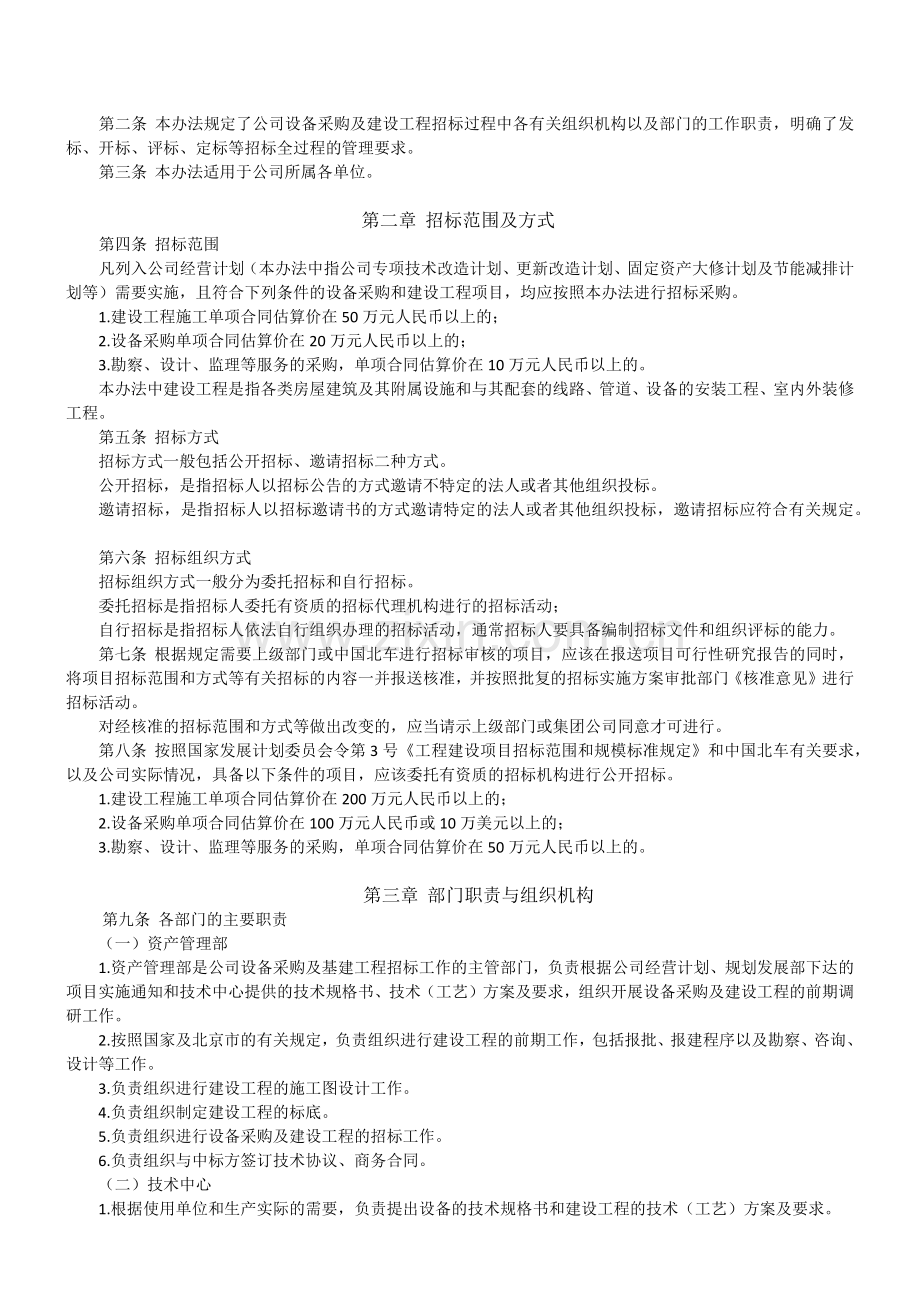 第二条 本办法规定了公司设备采购及建设工程招标过程中各有关组织机构以及部门的工作职责，明确了发标、开标、评标、定标等招标全过程的管理要求。

第三条 本办法适用于公司所属各单位。

第二章 招标范围及方式

第四条 招标范围

凡列入公司经营计划（本办法中指公司专项技术改造计划、更新改造计划、固定资产大修计划及节能减排计划等）需要实施，且符合下列条件的设备采购和建设工程项目，均应按照本办法进行招标采购。

1.建设工程施工单项合同估算价在 50 万元人民币以上的；

2.设备采购单项合同估算价在 20 万元人民币以上的；

3.勘察、设计、监理等服务的采购，单项合同估算价在 10 万元人民币以上的。

本办法中建设工程是指各类房屋建筑及其附属设施和与其配套的线路、管道、设备的安装工程、室内外装修工程。

第五条 招标方式

招标方式一般包括公开招标、邀请招标二种方式。

公开招标，是指招标人以招标公告的方式邀请不特定的法人或者其他组织投标。

邀请招标，是指招标人以招标邀请书的方式邀请特定的法人或者其他组织投标，邀请招标应符合有关规定。

第六条 招标组织方式

招标组织方式一般分为委托招标和自行招标。

委托招标是指招标人委托有资质的招标代理机构进行的招标活动；

自行招标是指招标人依法自行组织办理的招标活动，通常招标人要具备编制招标文件和组织评标的能力。

第七条 根据规定需要上级部门或中国北车进行招标审核的项目，应该在报送项目可行性研究报告的同时，将项目招标范围和方式等有关招标的内容一并报送核准，并按照批复的招标实施方案审批部门《核准意见》进行招标活动。

对经核准的招标范围和方式等做出改变的，应当请示上级部门或集团公司同意才可进行。

第八条 按照国家发展计划委员会令第 3 号《工程建设项目招标范围和规模标准规定》和中国北车有关要求，以及公司实际情况，具备以下条件的项目，应该委托有资质的招标机构进行公开招标。

1.建设工程施工单项合同估算价在 200 万元人民币以上的；

2.设备采购单项合同估算价在 100 万元人民币或 10 万美元以上的；

3.勘察、设计、监理等服务的采购，单项合同估算价在 50 万元人民币以上的。

第三章 部门职责与组织机构

第九条 各部门的主要职责

（一）资产管理部

1.资产管理部是公司设备采购及基建工程招标工作的主管部门，负责根据公司经营计划、规划发展部下达的项目实施通知和技术中心提供的技术规格书、技术（工艺）方案及要求，组织开展设备采购及建设工程的前期调研工作。

2.按照国家及北京市的有关规定，负责组织进行建设工程的前期工作，包括报批、报建程序以及勘察、咨询、设计等工作。

3.负责组织进行建设工程的施工图设计工作。

4.负责组织制定建设工程的标底。

5.负责组织进行设备采购及建设工程的招标工作。

6.负责组织与中标方签订技术协议、商务合同。

（二）技术中心

1.根据使用单位和生产实际的需要，负责提出设备的技术规格书和建设工程的技术（工艺）方案及要求。